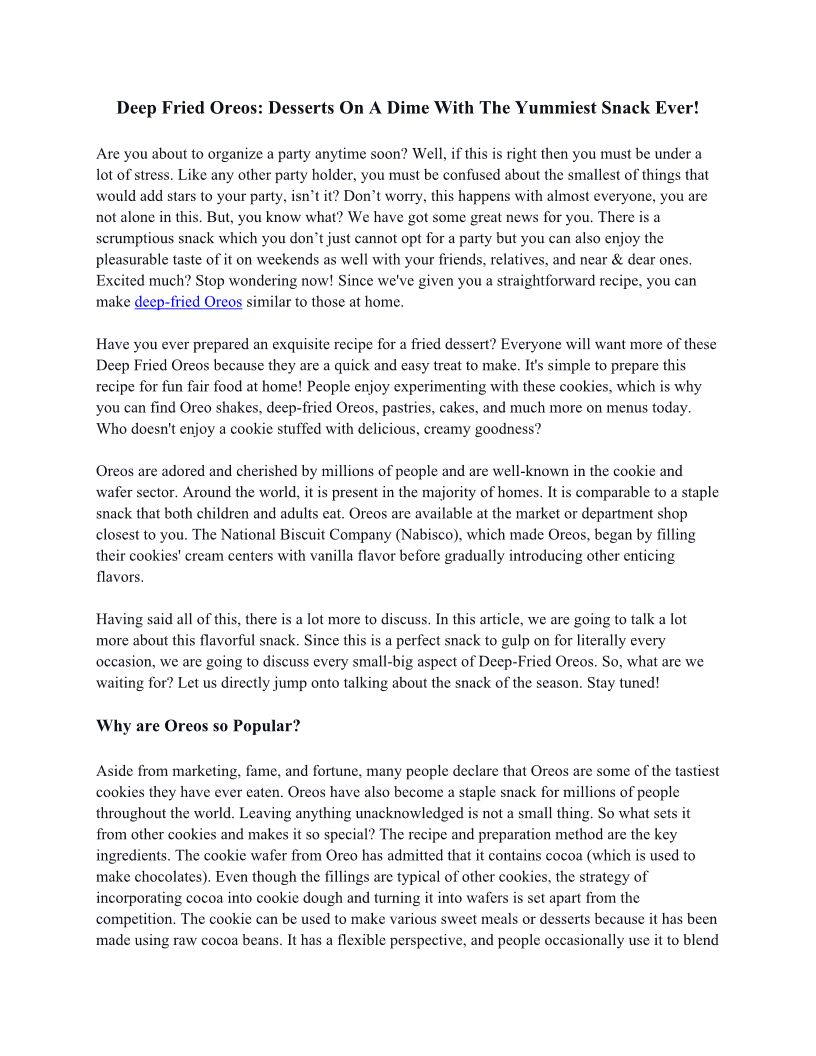 Deep Fried Oreos: Desserts On A Dime With The Yummiest Snack Ever!

Are you about to organize a party anytime soon? Well, if this is right then you must be under a lot of stress. Like any other party holder, you must be confused about the smallest of things that would add stars to your party, isn't it? Don't worry, this happens with almost everyone, you are not alone in this. But, you know what? We have got some great news for you. There is a scrumptious snack which you don't just cannot opt for a party but you can also enjoy the pleasurable taste of it on weekends as well with your friends, relatives, and near & dear ones. Excited much? Stop wondering now! Since we've given you a straightforward recipe, you can make deep-fried Oreos similar to those at home.

Have you ever prepared an exquisite recipe for a fried dessert? Everyone will want more of these Deep Fried Oreos because they are a quick and easy treat to make. It's simple to prepare this recipe for fun fair food at home! People enjoy experimenting with these cookies, which is why you can find Oreo shakes, deep-fried Oreos, pastries, cakes, and much more on menus today. Who doesn't enjoy a cookie stuffed with delicious, creamy goodness?

Oreos are adored and cherished by millions of people and are well-known in the cookie and wafer sector. Around the world, it is present in the majority of homes. It is comparable to a staple snack that both children and adults eat. Oreos are available at the market or department shop closest to you. The National Biscuit Company (Nabisco), which made Oreos, began by filling their cookies' cream centers with vanilla flavor before gradually introducing other enticing flavors.

Having said all of this, there is a lot more to discuss. In this article, we are going to talk a lot more about this flavorful snack. Since this is a perfect snack to gulp on for literally every occasion, we are going to discuss every small-big aspect of Deep-Fried Oreos. So, what are we waiting for? Let us directly jump onto talking about the snack of the season. Stay tuned!

Why are Oreos so Popular?

Aside from marketing, fame, and fortune, many people declare that Oreos are some of the tastiest cookies they have ever eaten. Oreos have also become a staple snack for millions of people throughout the world. Leaving anything unacknowledged is not a small thing. So what sets it from other cookies and makes it so special? The recipe and preparation method are the key ingredients. The cookie wafer from Oreo has admitted that it contains cocoa (which is used to make chocolates). Even though the fillings are typical of other cookies, the strategy of incorporating cocoa into cookie dough and turning it into wafers is set apart from the competition. The cookie can be used to make various sweet meals or desserts because it has been made using raw cocoa beans. It has a flexible perspective, and people occasionally use it to blend